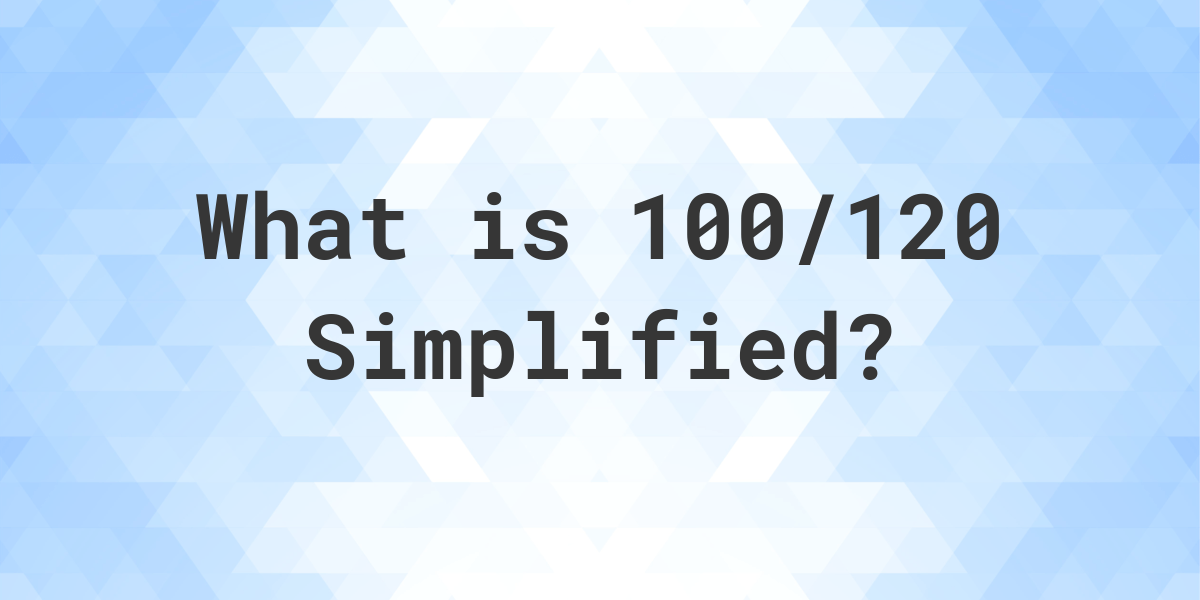 What is 100/120 Simplified?